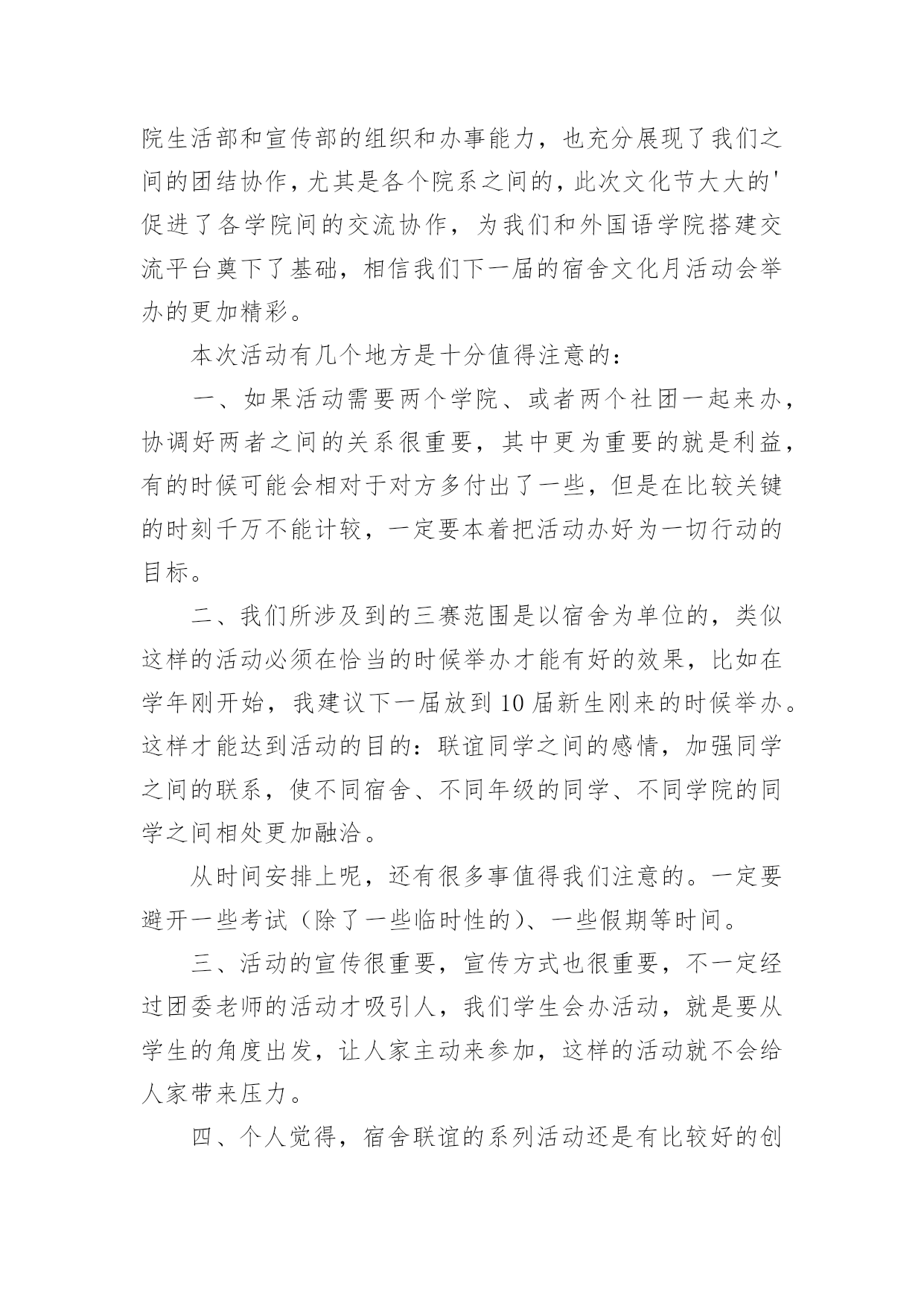 院生活部和宣传部的组织和办事能力，也充分展现了我们之间的团结协作，尤其是各个院系之间的，此次文化节大大的'促进了各学院间的交流协作，为我们和外国语学院搭建交流平台奠下了基础，相信我们下一届的宿舍文化月活动会举办的更加精彩。

本次活动有几个地方是十分值得注意的：

一、如果活动需要两个学院、或者两个社团一起来办，协调好两者之间的关系很重要，其中更为重要的就是利益，有的时候可能会相对于对方多付出了一些，但是在比较关键的时刻千万不能计较，一定要本着把活动办好为一切行动的目标。

二、我们所涉及到的三赛范围是以宿舍为单位的，类似这样的活动必须在恰当的时候举办才能有好的效果，比如在学年刚开始，我建议下一届放到10届新生刚来的时候举办。这样才能达到活动的目的：联谊同学之间的感情，加强同学之间的联系，使不同宿舍、不同年级的同学、不同学院的同学之间相处更加融洽。

从时间安排上呢，还有很多事值得我们注意的。一定要避开一些考试（除了一些临时性的）、一些假期等时间。

三、活动的宣传很重要，宣传方式也很重要，不一定经过团委老师的活动才吸引人，我们学生会办活动，就是要从学生的角度出发，让人家主动来参加，这样的活动就不会给人家带来压力。

四、个人觉得，宿舍联谊的系列活动还是有比较好的创